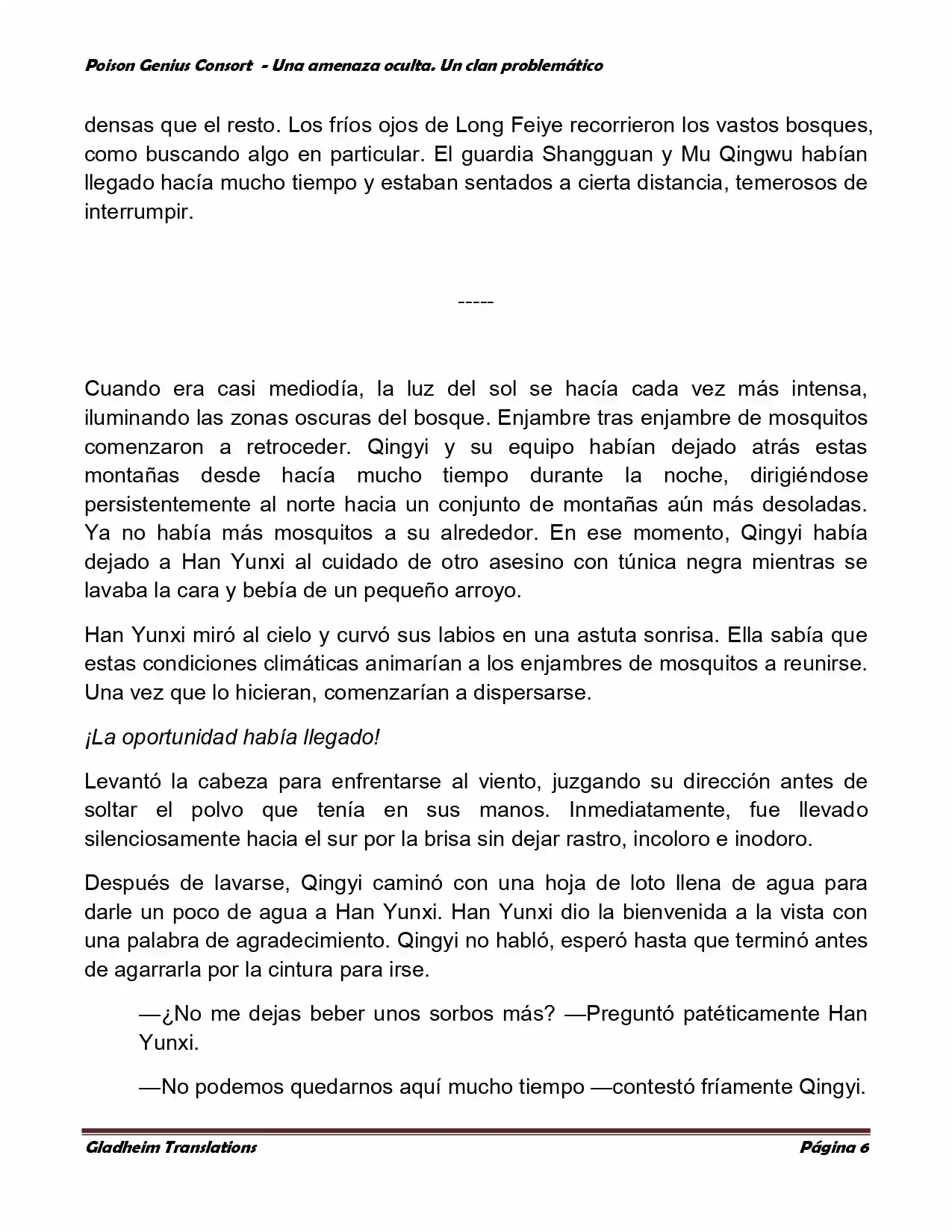 Poison Genius Consort - Una amenaza oculta. Un clan problemático

densas que el resto. Los fríos ojos de Long Feiye recorrieron los vastos bosques, como buscando algo en particular. El guardia Shangguan y Mu Qingwu habían llegado hacía mucho tiempo y estaban sentados a cierta distancia, temerosos de interrumpir.

-----

Cuando era casi mediodía, la luz del sol se hacía cada vez más intensa, iluminando las zonas oscuras del bosque. Enjambre tras enjambre de mosquitos comenzaron a retroceder. Qingyi y su equipo habían dejado atrás estas montañas desde hacía mucho tiempo durante la noche, dirigiéndose persistentemente al norte hacia un conjunto de montañas aún más desoladas. Ya no había más mosquitos a su alrededor. En ese momento, Qingyi había dejado a Han Yunxi al cuidado de otro asesino con túnica negra mientras se lavaba la cara y bebía de un pequeño arroyo.

Han Yunxi miró al cielo y curvó sus labios en una astuta sonrisa. Ella sabía que estas condiciones climáticas animarían a los enjambres de mosquitos a reunirse. Una vez que lo hicieran, comenzarían a dispersarse.

¡La oportunidad había llegado!

Levantó la cabeza para enfrentarse al viento, juzgando su dirección antes de soltar el polvo que tenía en sus manos. Inmediatamente, fue llevado silenciosamente hacia el sur por la brisa sin dejar rastro, incoloro e inodoro.

Después de lavarse, Qingyi caminó con una hoja de loto llena de agua para darle un poco de agua a Han Yunxi. Han Yunxi dio la bienvenida a la vista con una palabra de agradecimiento. Qingyi no habló, esperó hasta que terminó antes de agarrarla por la cintura para irse.

—¿No me dejas beber unos sorbos más? —Preguntó patéticamente Han Yunxi.

—No podemos quedarnos aquí mucho tiempo —contestó fríamente Qingyi.

Gladheim Translations Página 6